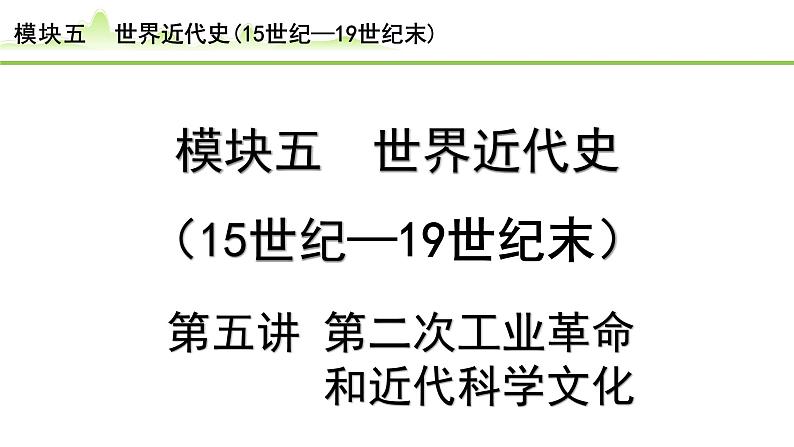 模块五　世界近代史(15世纪—19世纪末)

模块五　世界近代史

（15世纪—19世纪末）

第五讲 第二次工业革命和近代科学文化